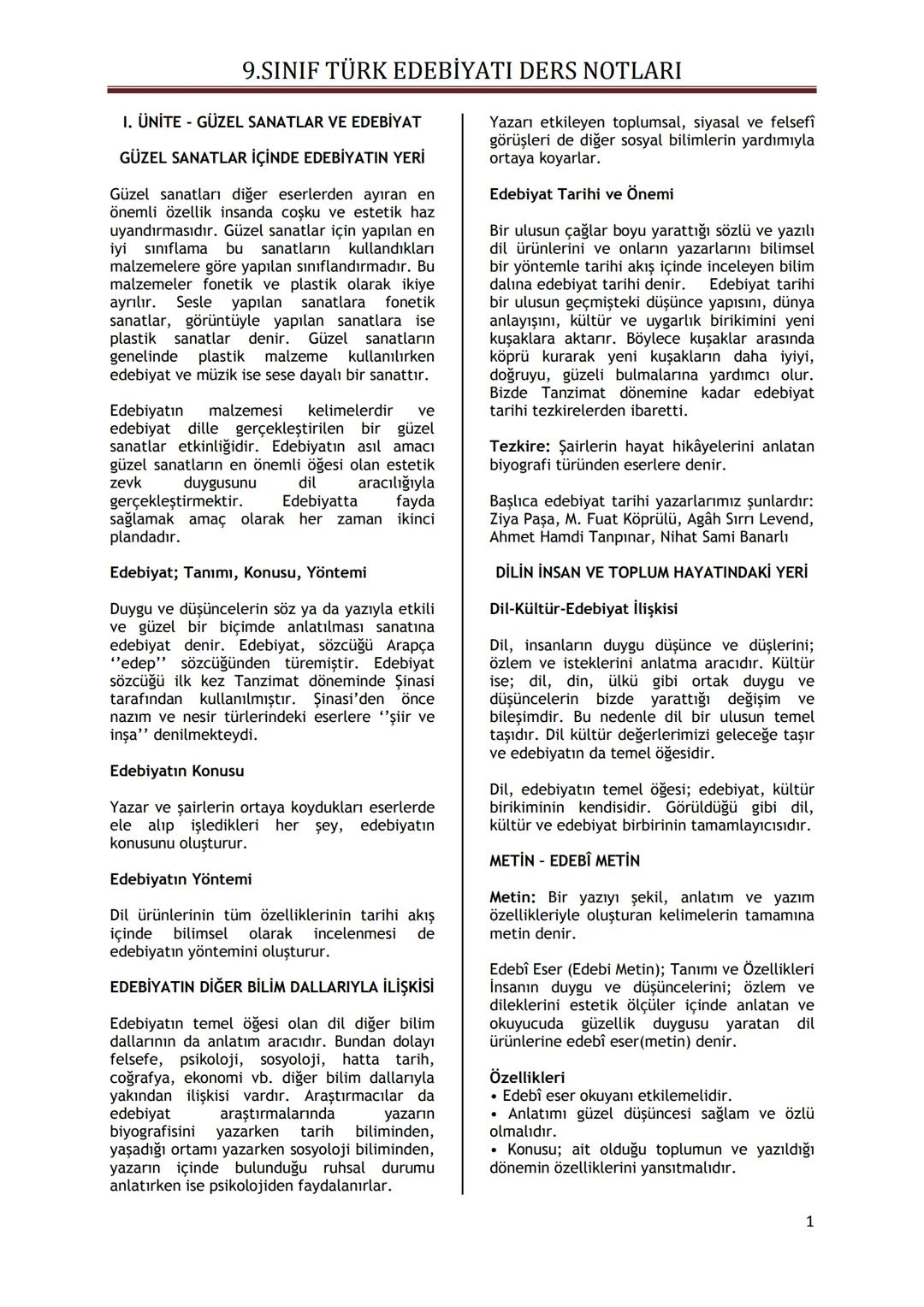 9.SINIF TÜRK EDEBİYATI DERS NOTLARI

I. ÜNİTE - GÜZEL SANATLAR VE EDEBİYAT

GÜZEL SANATLAR İÇİNDE EDEBİYATIN YERİ

Güzel sanatları diğer eserlerden ayıran en önemli özellik insanda coşku ve estetik haz uyandırmasıdır. Güzel sanatlar için yapılan en iyi sınıflama bu sanatların kullandıkları malzemelere göre yapılan sınıflandırmadır. Bu malzemeler fonetik ve plastik olarak ikiye ayrılır. Sesle yapılan sanatlara fonetik sanatlar, görüntüyle yapılan sanatlara ise plastik sanatlar denir. Güzel sanatların genelinde plastik malzeme kullanılırken edebiyat ve müzik ise sese dayalı bir sanattır.

Edebiyatın malzemesi kelimelerdir ve edebiyat dille gerçekleştirilen bir güzel sanatlar etkinliğidir. Edebiyatın asıl amacı güzel sanatların en önemli öğesi olan estetik zevk duygusunu dil aracılığıyla gerçekleştirmektir. Edebiyatta fayda sağlamak amaç olarak her zaman ikinci plandadır.

Edebiyat; Tanımı, Konusu, Yöntemi

Duygu ve düşüncelerin söz ya da yazıyla etkili ve güzel bir biçimde anlatılması sanatına edebiyat denir. Edebiyat, sözcüğü Arapça ‘‘edep’’ sözcüğünden türemiştir. Edebiyat sözcüğü ilk kez Tanzimat döneminde Şinasi tarafından kullanılmıştır. Şinasi’den önce nazım ve nesir türlerindeki eserlere ‘‘şiir ve inşa’’ denilmekteydi.

Edebiyatın Konusu

Yazar ve şairlerin ortaya koydukları eserlerde ele alıp işledikleri her şey, edebiyatın konusunu oluşturur.

Edebiyatın Yöntemi

Dil ürünlerinin tüm özelliklerinin tarihi akış içinde bilimsel olarak incelenmesi de edebiyatın yöntemini oluşturur.

EDEBİYATIN DİĞER BİLİM DALLARIYLA İLİŞKİSİ

Edebiyatın temel öğesi olan dil diğer bilim dallarının da anlatım aracıdır. Bundan dolayı felsefe, psikoloji, sosyoloji, hatta tarih, coğrafya, ekonomi vb. diğer bilim dallarıyla yakından ilişkisi vardır. Araştırmacılar da edebiyat araştırmalarında yazarın biyografisini yazarken tarih biliminden, yaşadığı ortamı yazarken sosyoloji biliminden, yazarın içinde bulunduğu ruhsal durumu anlatırken ise psikolojiden faydalanırlar. Yazarı etkileyen toplumsal, siyasal ve felsefî görüşleri de diğer sosyal bilimlerin yardımıyla ortaya koyarlar.

Edebiyat Tarihi ve Önemi

Bir ulusun çağlar boyu yarattığı sözlü ve yazılı dil ürünlerini ve onların yazarlarını bilimsel bir yöntemle tarihi akış içinde inceleyen bilim dalına edebiyat tarihi denir. Edebiyat tarihi bir ulusun geçmişteki düşünce yapısını, dünya anlayışını, kültür ve uygarlık birikimini yeni kuşaklara aktarır. Böylece kuşaklar arasında köprü kurarak yeni kuşakların daha iyiyi, doğruyu, güzeli bulmalarına yardımcı olur. Bizde Tanzimat dönemine kadar edebiyat tarihi tezkirelerden ibaretti.

Tezkire: Şairlerin hayat hikâyelerini anlatan biyografi türünden eserlere denir.

Başlıca edebiyat tarihi yazarlarımız şunlardır: Ziya Paşa, M. Fuat Köprülü, Agâh Sırrı Levend, Ahmet Hamdi Tanpınar, Nihat Sami Banarlı

DİLİN İNSAN VE TOPLUM HAYATINDAKİ YERİ

Dil-Kültür-Edebiyat İlişkisi

Dil, insanların duygu düşünce ve düşlerini; özlem ve isteklerini anlatma aracıdır. Kültür ise; dil, din, ülkü gibi ortak duygu ve düşüncelerin bizde yarattığı değişim ve bileşimdir. Bu nedenle dil bir ulusun temel taşıdır. Dil kültür değerlerimizi geleceğe taşır ve edebiyatın da temel öğesidir.

Dil, edebiyatın temel öğesi; edebiyat, kültür birikiminin kendisidir. Görüldüğü gibi dil, kültür ve edebiyat birbirinin tamamlayıcısıdır.

METİN – EDEBÎ METİN

Metin: Bir yazıyı şekil, anlatım ve yazım özellikleriyle oluşturan kelimelerin tamamına metin denir.

Edebî Eser (Edebi Metin); Tanımı ve Özellikleri
İnsanın duygu ve düşüncelerini; özlem ve dileklerini estetik ölçüler içinde anlatan ve okuyucuda güzellik duygusu yaratan dil ürünlerine edebî eser(metin) denir.

Özellikleri
• Edebî eser okuyanı etkilemelidir.
• Anlatımı güzel düşüncesi sağlam ve özlü olmalıdır.
• Konusu; ait olduğu toplumun ve yazıldığı dönemin özelliklerini yansıtmalıdır.

1